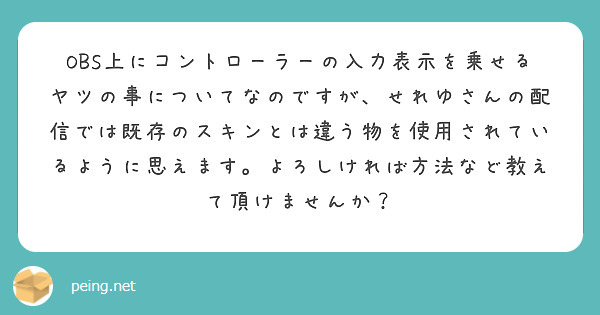 OBS上にコントローラーの入力表示を乗せるヤツの事についてなのですが、せれゆさんの配信では既存のスキンとは違う物を使用されているように思えます。よろしければ方法など教えて頂けませんか？

peing.net